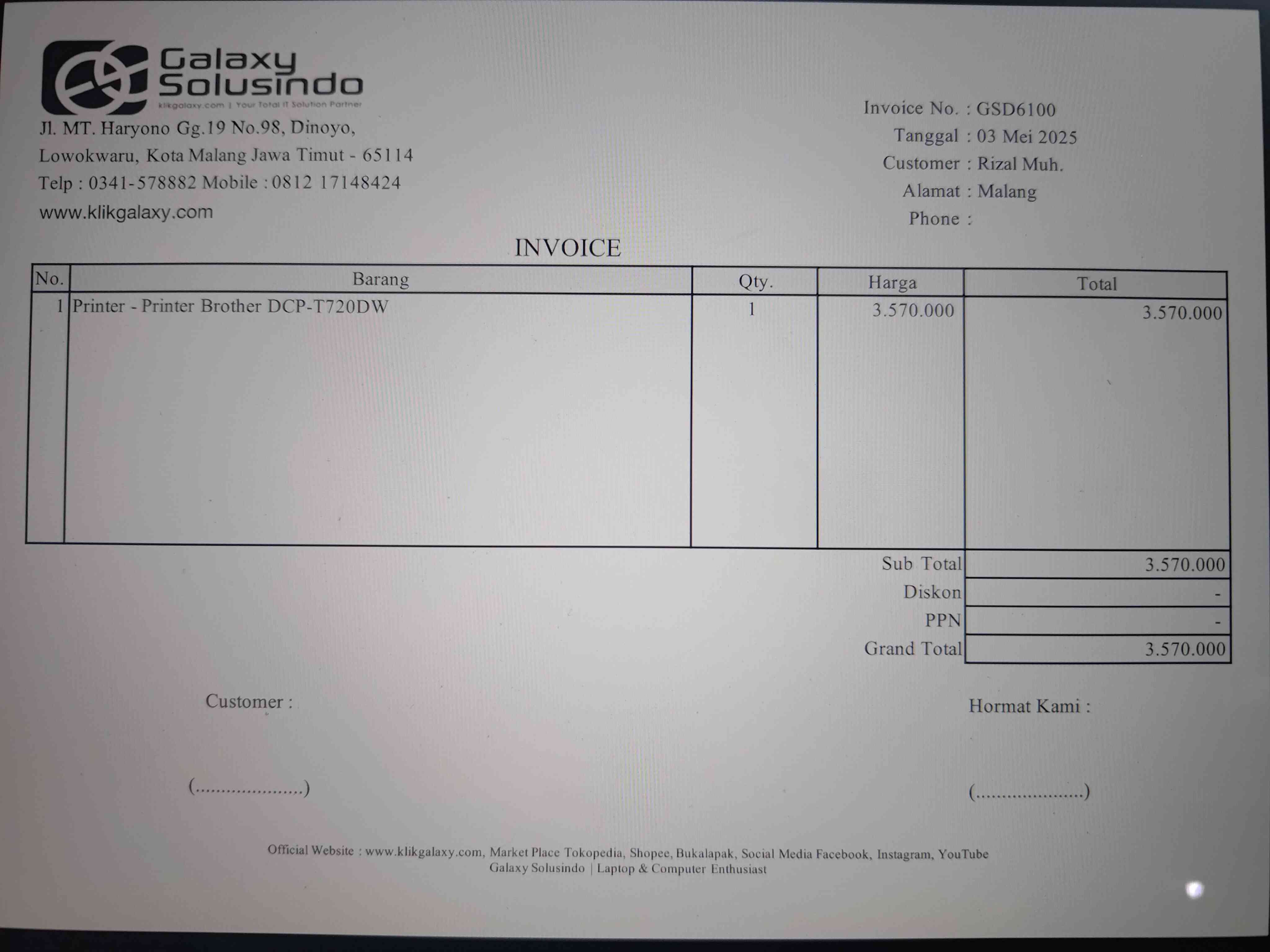 Galaxy Solusindo
klikgalaxy.com | Your Total IT Solution Partner

Jl. MT. Haryono Gg.19 No.98, Dinoyo,
Lowokwaru, Kota Malang Jawa Timut - 65114
Telp : 0341-578882 Mobile : 0812 17148424
www.klikgalaxy.com

Invoice No. : GSD6100
Tanggal : 03 Mei 2025
Customer : Rizal Muh.
Alamat : Malang
Phone :

INVOICE

| No. | Barang | Qty. | Harga | Total |
|---|---|---|---|---|
| 1 | Printer - Printer Brother DCP-T720DW | 1 | 3.570.000 | 3.570.000 |

| | |
|---|---|
| Sub Total | 3.570.000 |
| Diskon | - |
| PPN | - |
| Grand Total | 3.570.000 |

Customer :

(.....................)

Hormat Kami :

(.....................)

Official Website : www.klikgalaxy.com, Market Place Tokopedia, Shopee, Bukalapak, Social Media Facebook, Instagram, YouTube
Galaxy Solusindo | Laptop & Computer Enthusiast